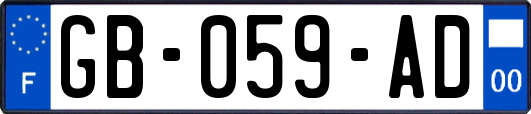 F
GB-059-AD
00